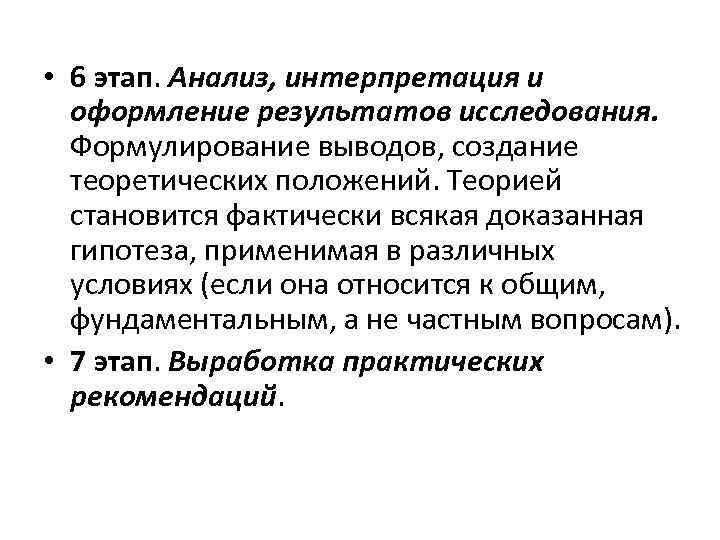 • 6 этап. Анализ, интерпретация и оформление результатов исследования. Формулирование выводов, создание теоретических положений. Теорией становится фактически всякая доказанная гипотеза, применимая в различных условиях (если она относится к общим, фундаментальным, а не частным вопросам).

• 7 этап. Выработка практических рекомендаций.